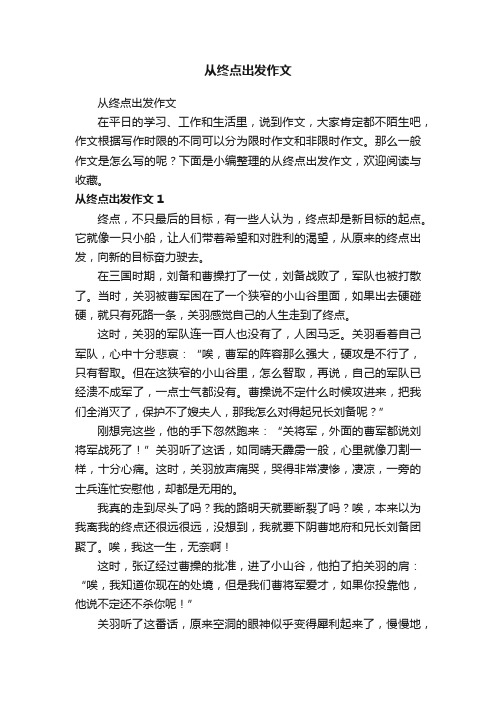 从终点出发作文

从终点出发作文

在平日的学习、工作和生活里，说到作文，大家肯定都不陌生吧，作文根据写作时限的不同可以分为限时作文和非限时作文。那么一般作文是怎么写的呢？下面是小编整理的从终点出发作文，欢迎阅读与收藏。

从终点出发作文 1

终点，不只最后的目标，有一些人认为，终点却是新目标的起点。它就像一只小船，让人们带着希望和对胜利的渴望，从原来的终点出发，向新的目标奋力驶去。

在三国时期，刘备和曹操打了一仗，刘备战败了，军队也被打散了。当时，关羽被曹军困在了一个狭窄的小山谷里面，如果出去硬碰硬，就只有死路一条，关羽感觉自己的人生走到了终点。

这时，关羽的军队连一百人也没有了，人困马乏。关羽看着自己军队，心中十分悲哀：“唉，曹军的阵容那么强大，硬攻是不行了，只有智取。但在这狭窄的小山谷里，怎么智取，再说，自己的军队已经溃不成军了，一点士气都没有。曹操说不定什么时候攻进来，把我们全消灭了，保护不了嫂夫人，那我怎么对得起兄长刘备呢？”

刚想完这些，他的手下忽然跑来：“关将军，外面的曹军都说刘将军战死了！”关羽听了这话，如同晴天霹雳一般，心里就像刀割一样，十分心痛。这时，关羽放声痛哭，哭得非常凄惨，凄凉，一旁的士兵连忙安慰他，却都是无用的。

我真的走到尽头了吗？我的路明天就要断裂了吗？唉，本来以为我离我的终点还很远很远，没想到，我就要下阴曹地府和兄长刘备团聚了。唉，我这一生，无奈啊！

这时，张辽经过曹操的批准，进了小山谷，他拍了拍关羽的肩：“唉，我知道你现在的处境，但是我们曹将军爱才，如果你投靠他，他说不定还不杀你呢！”

关羽听了这番话，原来空洞的眼神似乎变得犀利起来了，慢慢地，